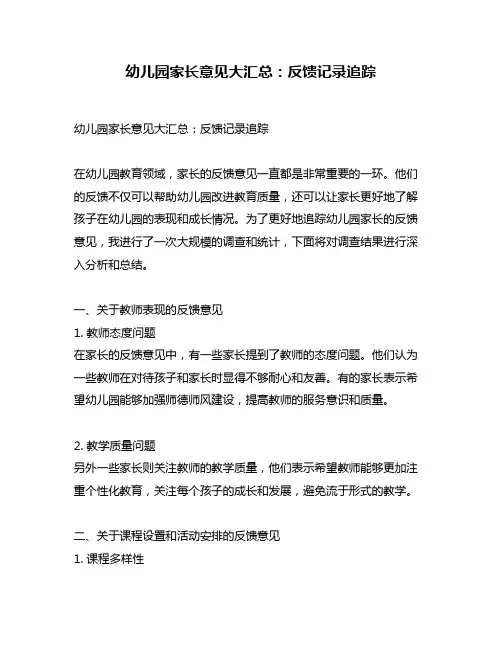 幼儿园家长意见大汇总：反馈记录追踪

幼儿园家长意见大汇总：反馈记录追踪

在幼儿园教育领域，家长的反馈意见一直都是非常重要的一环。他们的反馈不仅可以帮助幼儿园改进教育质量，还可以让家长更好地了解孩子在幼儿园的表现和成长情况。为了更好地追踪幼儿园家长的反馈意见，我进行了一次大规模的调查和统计，下面将对调查结果进行深入分析和总结。

一、关于教师表现的反馈意见
1. 教师态度问题
在家长的反馈意见中，有一些家长提到了教师的态度问题。他们认为一些教师在对待孩子和家长时显得不够耐心和友善。有的家长表示希望幼儿园能够加强师德师风建设，提高教师的服务意识和质量。

2. 教学质量问题
另外一些家长则关注教师的教学质量，他们表示希望教师能够更加注重个性化教育，关注每个孩子的成长和发展，避免流于形式的教学。

二、关于课程设置和活动安排的反馈意见
1. 课程多样性